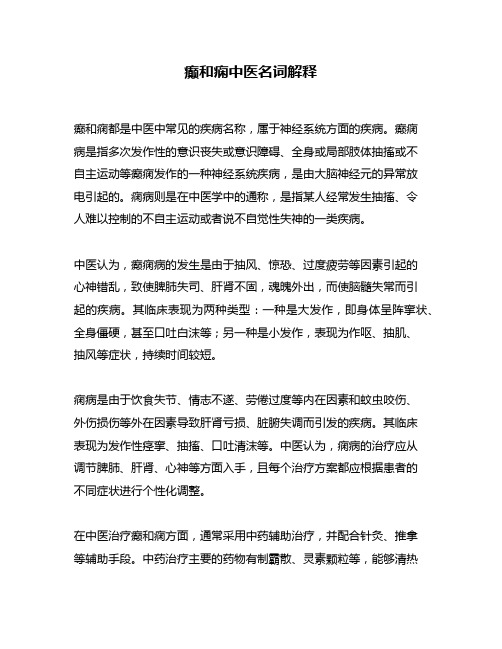 癫和痫中医名词解释

癫和痫都是中医中常见的疾病名称，属于神经系统方面的疾病。癫痫病是指多次发作性的意识丧失或意识障碍、全身或局部肢体抽搐或不自主运动等癫痫发作的一种神经系统疾病，是由大脑神经元的异常放电引起的。痫病则是在中医学中的通称，是指某人经常发生抽搐、令人难以控制的不自主运动或者说不自觉性失神的一类疾病。

中医认为，癫痫病的发生是由于抽风、惊恐、过度疲劳等因素引起的心神错乱，致使脾肺失司、肝肾不固，魂魄外出，而使脑髓失常而引起的疾病。其临床表现为两种类型：一种是大发作，即身体呈阵挛状、全身僵硬，甚至口吐白沫等；另一种是小发作，表现为作呕、抽肌、抽风等症状，持续时间较短。

痫病是由于饮食失节、情志不遂、劳倦过度等内在因素和蚊虫咬伤、外伤损伤等外在因素导致肝肾亏损、脏腑失调而引发的疾病。其临床表现为发作性痉挛、抽搐、口吐清沫等。中医认为，痫病的治疗应从调节脾肺、肝肾、心神等方面入手，且每个治疗方案都应根据患者的不同症状进行个性化调整。

在中医治疗癫和痫方面，通常采用中药辅助治疗，并配合针灸、推拿等辅助手段。中药治疗主要的药物有制霸散、灵素颗粒等，能够清热